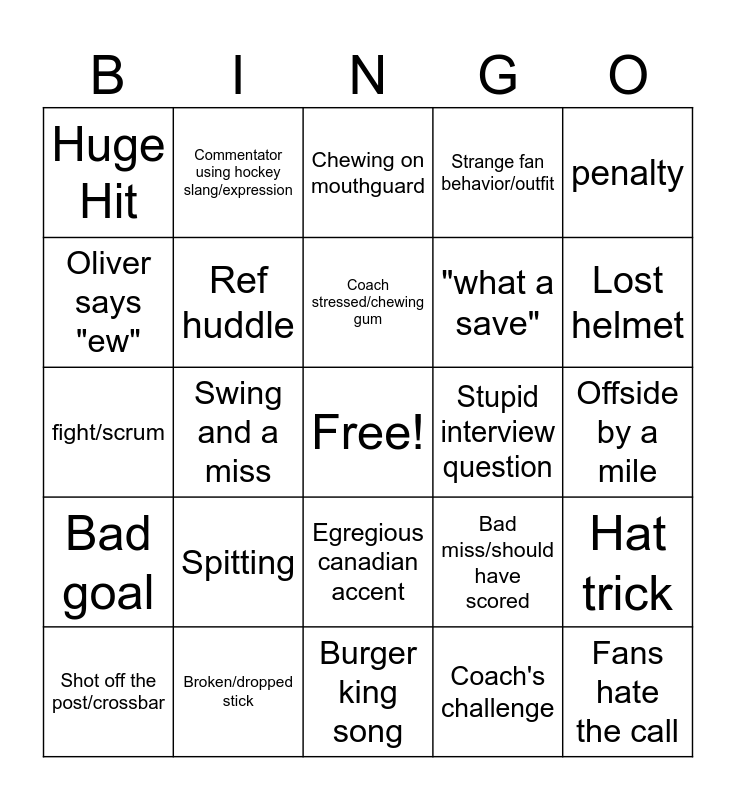 | B | I | N | G | O |
|---|---|---|---|---|
| Huge Hit | Commentator using hockey slang/expression | Chewing on mouthguard | Strange fan behavior/outfit | penalty |
| Oliver says "ew" | Ref huddle | Coach stressed/chewing gum | "what a save" | Lost helmet |
| fight/scrum | Swing and a miss | Free! | Stupid interview question | Offside by a mile |
| Bad goal | Spitting | Egregious canadian accent | Bad miss/should have scored | Hat trick |
| Shot off the post/crossbar | Broken/dropped stick | Burger king song | Coach's challenge | Fans hate the call |